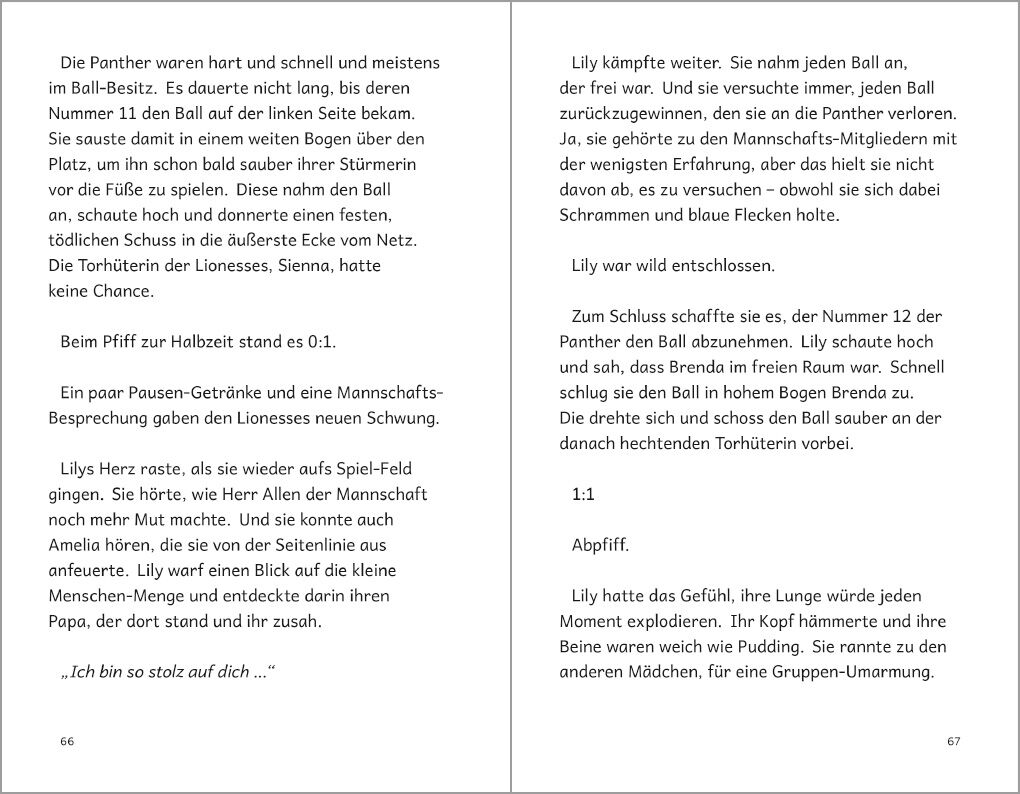 Die Panther waren hart und schnell und meistens im Ball-Besitz. Es dauerte nicht lang, bis deren Nummer 11 den Ball auf der linken Seite bekam. Sie sauste damit in einem weiten Bogen über den Platz, um ihn schon bald sauber ihrer Stürmerin vor die Füße zu spielen. Diese nahm den Ball an, schaute hoch und donnerte einen festen, tödlichen Schuss in die äußerste Ecke vom Netz. Die Torhüterin der Lionesses, Sienna, hatte keine Chance.

Beim Pfiff zur Halbzeit stand es 0:1.

Ein paar Pausen-Getränke und eine Mannschafts-Besprechung gaben den Lionesses neuen Schwung.

Lilys Herz raste, als sie wieder aufs Spiel-Feld gingen. Sie hörte, wie Herr Allen der Mannschaft noch mehr Mut machte. Und sie konnte auch Amelia hören, die sie von der Seitenlinie aus anfeuerte. Lily warf einen Blick auf die kleine Menschen-Menge und entdeckte darin ihren Papa, der dort stand und ihr zusah.

„Ich bin so stolz auf dich ...“

66

Lily kämpfte weiter. Sie nahm jeden Ball an, der frei war. Und sie versuchte immer, jeden Ball zurückzugewinnen, den sie an die Panther verloren. Ja, sie gehörte zu den Mannschafts-Mitgliedern mit der wenigsten Erfahrung, aber das hielt sie nicht davon ab, es zu versuchen – obwohl sie sich dabei Schrammen und blaue Flecken holte.

Lily war wild entschlossen.

Zum Schluss schaffte sie es, der Nummer 12 der Panther den Ball abzunehmen. Lily schaute hoch und sah, dass Brenda im freien Raum war. Schnell schlug sie den Ball in hohem Bogen Brenda zu. Die drehte sich und schoss den Ball sauber an der danach hechtenden Torhüterin vorbei.

1:1

Abpfiff.

Lily hatte das Gefühl, ihre Lunge würde jeden Moment explodieren. Ihr Kopf hämmerte und ihre Beine waren weich wie Pudding. Sie rannte zu den anderen Mädchen, für eine Gruppen-Umarmung.

67